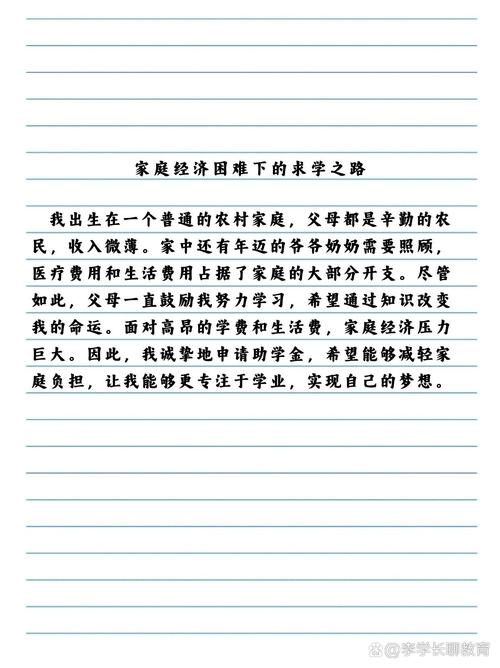 家庭经济困难下的求学之路

我出生在一个普通的农村家庭，父母都是辛勤的农民，收入微薄。家中还有年迈的爷爷奶奶需要照顾，医疗费用和生活费用占据了家庭的大部分开支。尽管如此，父母一直鼓励我努力学习，希望通过知识改变我的命运。面对高昂的学费和生活费，家庭经济压力巨大。因此，我诚挚地申请助学金，希望能够减轻家庭负担，让我能够更专注于学业，实现自己的梦想。

@李学长聊教育